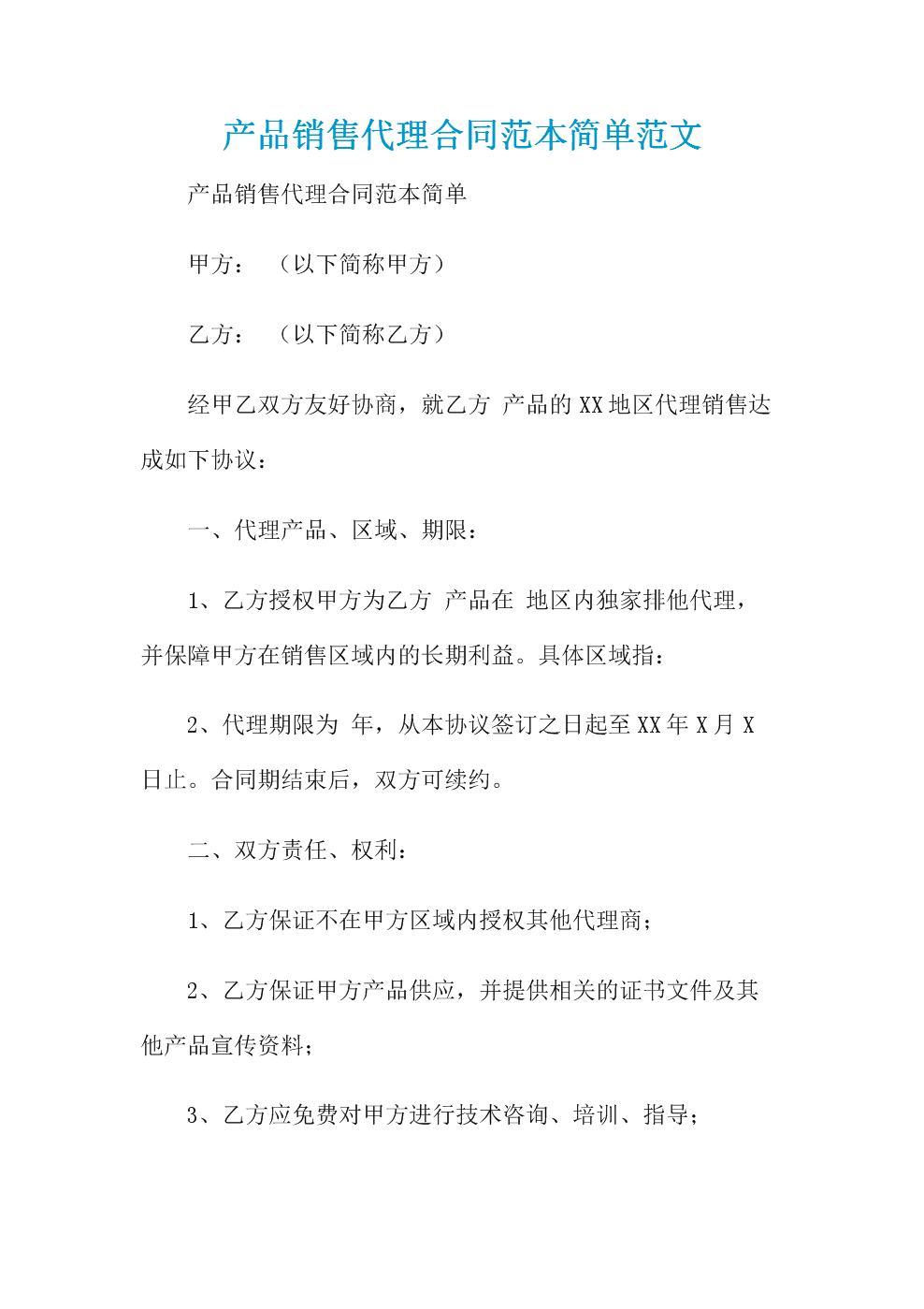 产品销售代理合同范本简单范文

产品销售代理合同范本简单

甲方：（以下简称甲方）

乙方：（以下简称乙方）

经甲乙双方友好协商，就乙方 产品的 XX 地区代理销售达成如下协议：

一、代理产品、区域、期限：

1、乙方授权甲方为乙方 产品在 地区内独家排他代理，并保障甲方在销售区域内的长期利益。具体区域指：

2、代理期限为 年，从本协议签订之日起至 XX 年 X 月 X 日止。合同期结束后，双方可续约。

二、双方责任、权利：

1、乙方保证不在甲方区域内授权其他代理商；

2、乙方保证甲方产品供应，并提供相关的证书文件及其他产品宣传资料；

3、乙方应免费对甲方进行技术咨询、培训、指导；